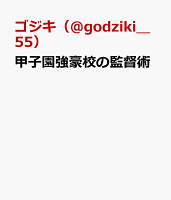 ゴジキ（@godziki_55）

甲子園強豪校の監督術